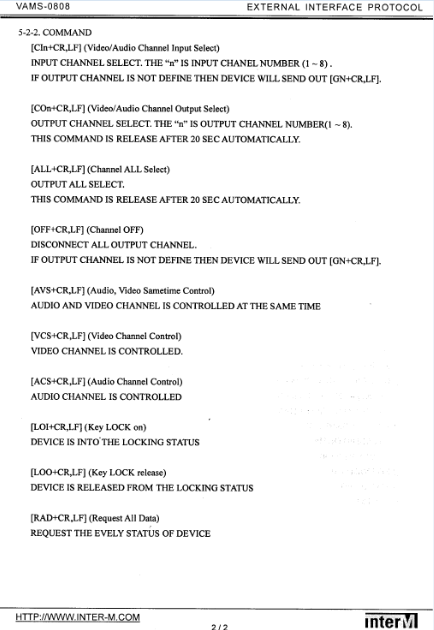 VAMS-0808 EXTERNAL INTERFACE PROTOCOL

5-2-2. COMMAND

[CIn+CR,LF] (Video/Audio Channel Input Select)
INPUT CHANNEL SELECT. THE "n" IS INPUT CHANEL NUMBER (1 ~ 8) .
IF OUTPUT CHANNEL IS NOT DEFINE THEN DEVICE WILL SEND OUT [GN+CR,LF].

[COn+CR,LF] (Video/Audio Channel Output Select)
OUTPUT CHANNEL SELECT. THE "n" IS OUTPUT CHANNEL NUMBER(1 ~ 8).
THIS COMMAND IS RELEASE AFTER 20 SEC AUTOMATICALLY.

[ALL+CR,LF] (Channel ALL Select)
OUTPUT ALL SELECT.
THIS COMMAND IS RELEASE AFTER 20 SEC AUTOMATICALLY.

[OFF+CR,LF] (Channel OFF)
DISCONNECT ALL OUTPUT CHANNEL.
IF OUTPUT CHANNEL IS NOT DEFINE THEN DEVICE WILL SEND OUT [GN+CR,LF].

[AVS+CR,LF] (Audio, Video Sametime Control)
AUDIO AND VIDEO CHANNEL IS CONTROLLED AT THE SAME TIME

[VCS+CR,LF] (Video Channel Control)
VIDEO CHANNEL IS CONTROLLED.

[ACS+CR,LF] (Audio Channel Control)
AUDIO CHANNEL IS CONTROLLED

[LOI+CR,LF] (Key LOCK on)
DEVICE IS INTO THE LOCKING STATUS

[LOO+CR,LF] (Key LOCK release)
DEVICE IS RELEASED FROM THE LOCKING STATUS

[RAD+CR,LF] (Request All Data)
REQUEST THE EVELY STATUS OF DEVICE

HTTP://WWW.INTER-M.COM
2 / 2
inter M